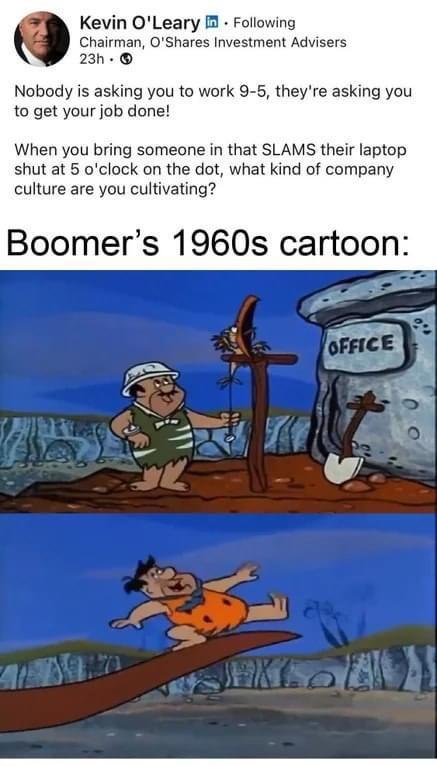 Kevin O'Leary in · Following
Chairman, O'Shares Investment Advisers
23h ·

Nobody is asking you to work 9-5, they're asking you to get your job done!

When you bring someone in that SLAMS their laptop shut at 5 o'clock on the dot, what kind of company culture are you cultivating?

Boomer's 1960s cartoon:

OFFICE